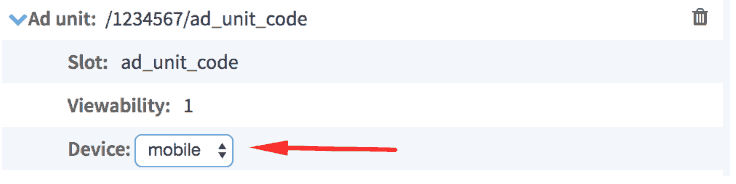 Ad unit: /1234567/ad_unit_code

Slot: ad_unit_code

Viewability: 1

Device: mobile